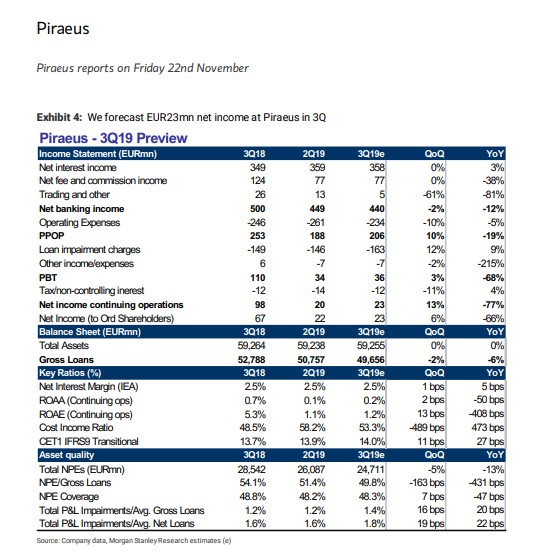 Piraeus

Piraeus reports on Friday 22nd November

Exhibit 4: We forecast EUR23mn net income at Piraeus in 3Q

Piraeus - 3Q19 Preview

| Income Statement (EURmn) | 3Q18 | 2Q19 | 3Q19e | QoQ | YoY |
|---|---|---|---|---|---|
| Net interest income | 349 | 359 | 358 | 0% | 3% |
| Net fee and commission income | 124 | 77 | 77 | 0% | -38% |
| Trading and other | 26 | 13 | 5 | -61% | -81% |
| Net banking income | 500 | 449 | 440 | -2% | -12% |
| Operating Expenses | -246 | -261 | -234 | -10% | -5% |
| PPOP | 253 | 188 | 206 | 10% | -19% |
| Loan impairment charges | -149 | -146 | -163 | 12% | 9% |
| Other income/expenses | 6 | -7 | -7 | -2% | -215% |
| PBT | 110 | 34 | 36 | 3% | -68% |
| Tax/non-controlling inerest | -12 | -14 | -12 | -11% | 4% |
| Net income continuing operations | 98 | 20 | 23 | 13% | -77% |
| Net Income (to Ord Shareholders) | 67 | 22 | 23 | 6% | -66% |
| Balance Sheet (EURmn) | 3Q18 | 2Q19 | 3Q19e | QoQ | YoY |
| Total Assets | 59,264 | 59,238 | 59,255 | 0% | 0% |
| Gross Loans | 52,788 | 50,757 | 49,656 | -2% | -6% |
| Key Ratios (%) | 3Q18 | 2Q19 | 3Q19e | QoQ | YoY |
| Net Interest Margin (IEA) | 2.5% | 2.5% | 2.5% | 1 bps | 5 bps |
| ROAA (Continuing ops) | 0.7% | 0.1% | 0.2% | 2 bps | -50 bps |
| ROAE (Continuing ops) | 5.3% | 1.1% | 1.2% | 13 bps | -408 bps |
| Cost Income Ratio | 48.5% | 58.2% | 53.3% | -489 bps | 473 bps |
| CET1 IFRS9 Transitional | 13.7% | 13.9% | 14.0% | 11 bps | 27 bps |
| Asset quality | 3Q18 | 2Q19 | 3Q19e | QoQ | YoY |
| Total NPEs (EURmn) | 28,542 | 26,087 | 24,711 | -5% | -13% |
| NPE/Gross Loans | 54.1% | 51.4% | 49.8% | -163 bps | -431 bps |
| NPE Coverage | 48.8% | 48.2% | 48.3% | 7 bps | -47 bps |
| Total P&L Impairments/Avg. Gross Loans | 1.2% | 1.2% | 1.4% | 16 bps | 20 bps |
| Total P&L Impairments/Avg. Net Loans | 1.6% | 1.6% | 1.8% | 19 bps | 22 bps |

Source: Company data, Morgan Stanley Research estimates (e)